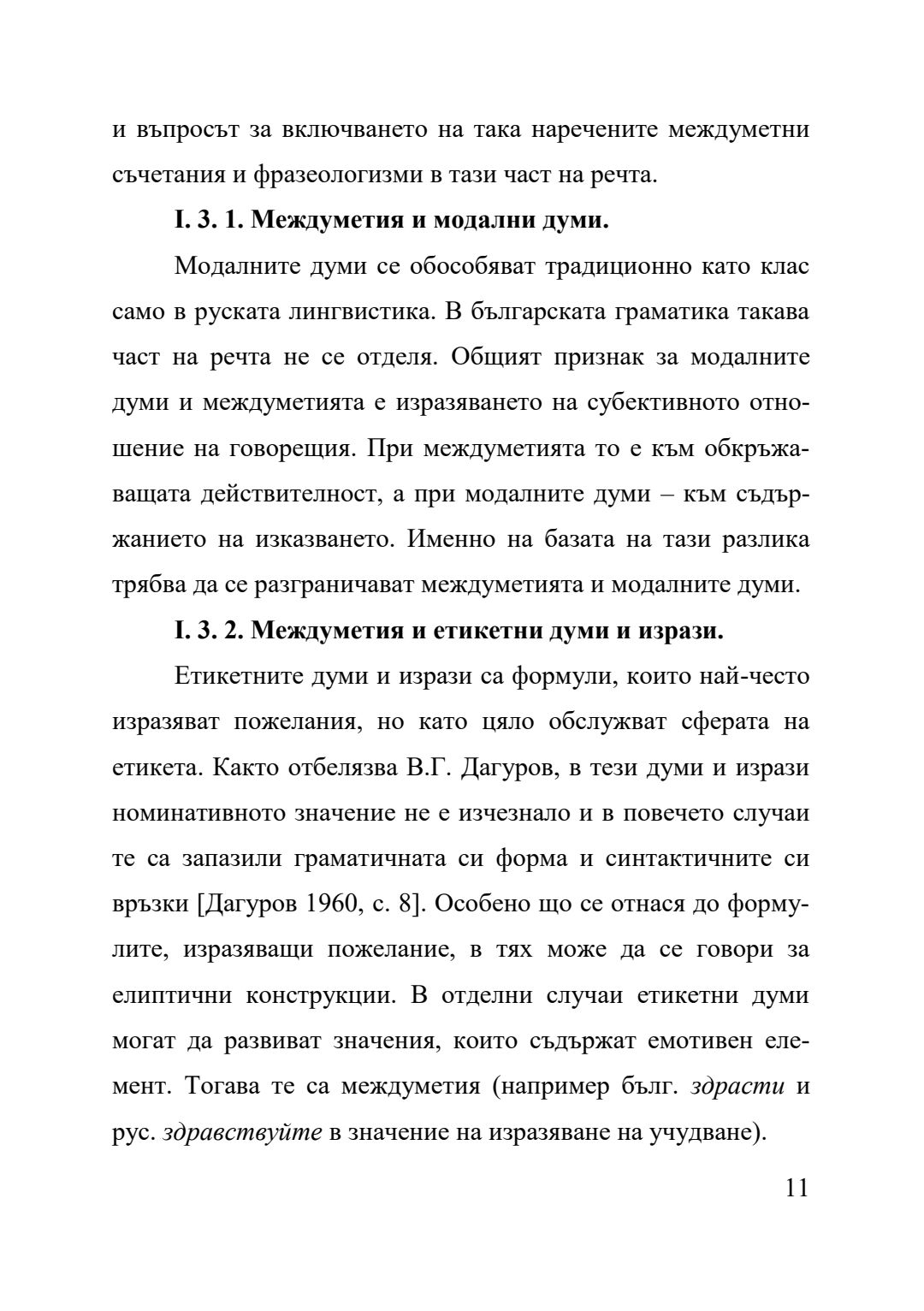 и въпросът за включването на така наречените междуметни съчетания и фразеологизми в тази част на речта.

I. 3. 1. Междуметия и модални думи.

Модалните думи се обособяват традиционно като клас само в руската лингвистика. В българската граматика такава част на речта не се отделя. Общият признак за модалните думи и междуметията е изразяването на субективното отношение на говорещия. При междуметията то е към обкръжаващата действителност, а при модалните думи – към съдържанието на изказването. Именно на базата на тази разлика трябва да се разграничават междуметията и модалните думи.

I. 3. 2. Междуметия и етикетни думи и изрази.

Етикетните думи и изрази са формули, които най-често изразяват пожелания, но като цяло обслужват сферата на етикета. Както отбелязва В.Г. Дагуров, в тези думи и изрази номинативното значение не е изчезнало и в повечето случаи те са запазили граматичната си форма и синтактичните си връзки [Дагуров 1960, с. 8]. Особено що се отнася до формулите, изразяващи пожелание, в тях може да се говори за елиптични конструкции. В отделни случаи етикетни думи могат да развиват значения, които съдържат емотивен елемент. Тогава те са междуметия (например бълг. здрасти и рус. здравствуйте в значение на изразяване на учудване).

11